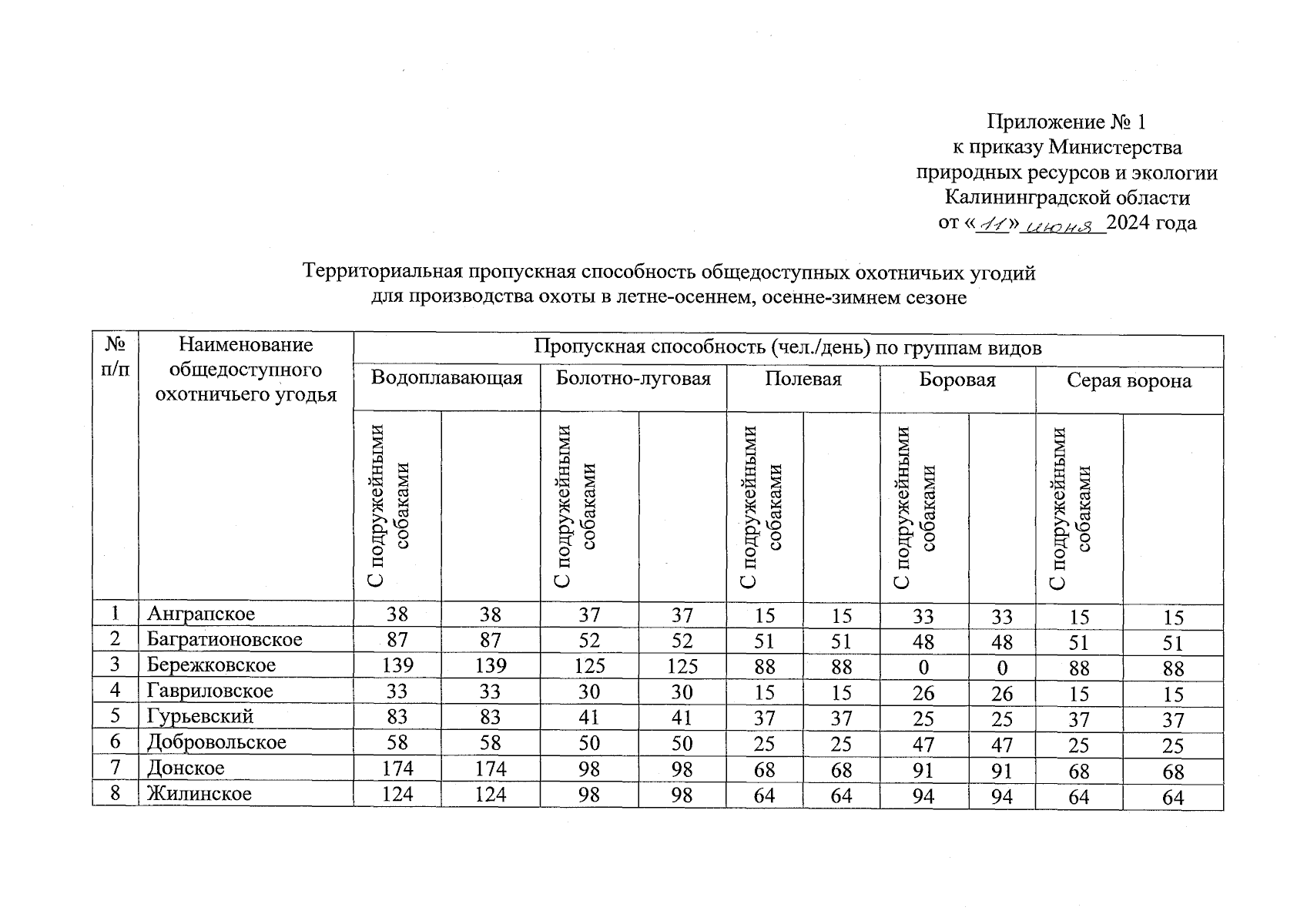 Приложение № 1
к приказу Министерства
природных ресурсов и экологии
Калининградской области
от «11» июня 2024 года

Территориальная пропускная способность общедоступных охотничьих угодий
для производства охоты в летне-осеннем, осенне-зимнем сезоне

| № п/п | Наименование общедоступного охотничьего угодья | Пропускная способность (чел./день) по группам видов | | | | | | | | | |
|---|---|---|---|---|---|---|---|---|---|---|---|
| | | Водоплавающая | | Болотно-луговая | | Полевая | | Боровая | | Серая ворона | |
| | | С подружейными собаками | | С подружейными собаками | | С подружейными собаками | | С подружейными собаками | | С подружейными собаками | |
| 1 | Анграпское | 38 | 38 | 37 | 37 | 15 | 15 | 33 | 33 | 15 | 15 |
| 2 | Багратионовское | 87 | 87 | 52 | 52 | 51 | 51 | 48 | 48 | 51 | 51 |
| 3 | Бережковское | 139 | 139 | 125 | 125 | 88 | 88 | 0 | 0 | 88 | 88 |
| 4 | Гавриловское | 33 | 33 | 30 | 30 | 15 | 15 | 26 | 26 | 15 | 15 |
| 5 | Гурьевский | 83 | 83 | 41 | 41 | 37 | 37 | 25 | 25 | 37 | 37 |
| 6 | Добровольское | 58 | 58 | 50 | 50 | 25 | 25 | 47 | 47 | 25 | 25 |
| 7 | Донское | 174 | 174 | 98 | 98 | 68 | 68 | 91 | 91 | 68 | 68 |
| 8 | Жилинское | 124 | 124 | 98 | 98 | 64 | 64 | 94 | 94 | 64 | 64 |